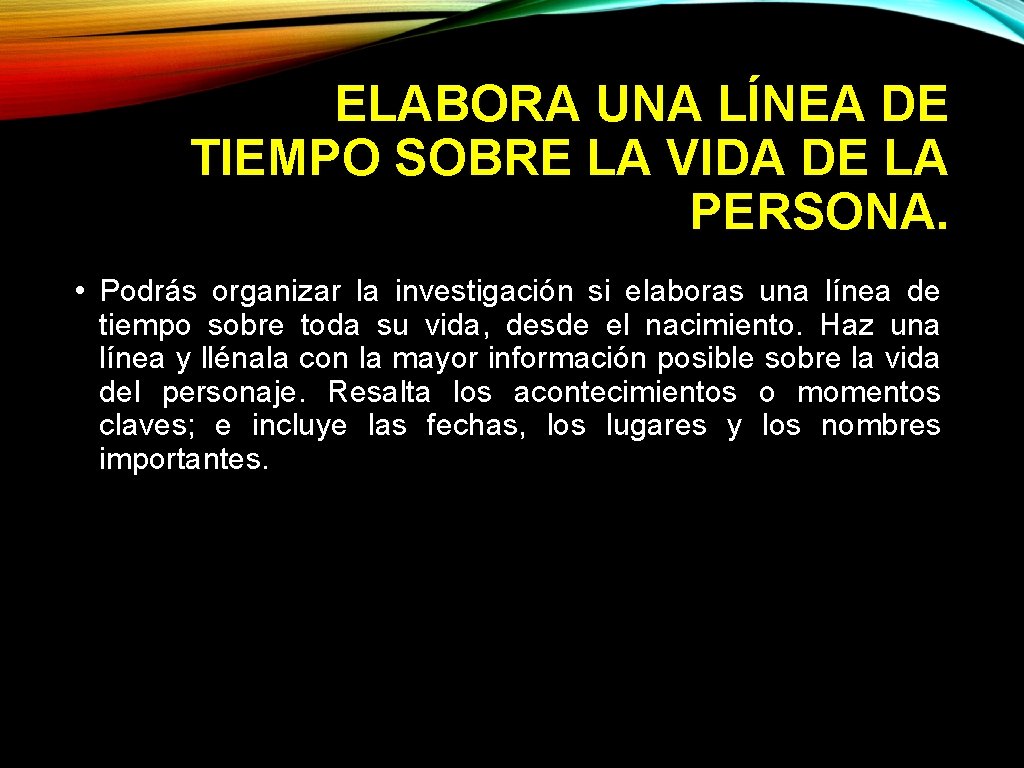 ELABORA UNA LÍNEA DE TIEMPO SOBRE LA VIDA DE LA PERSONA.

• Podrás organizar la investigación si elaboras una línea de tiempo sobre toda su vida, desde el nacimiento. Haz una línea y llénala con la mayor información posible sobre la vida del personaje. Resalta los acontecimientos o momentos claves; e incluye las fechas, los lugares y los nombres importantes.